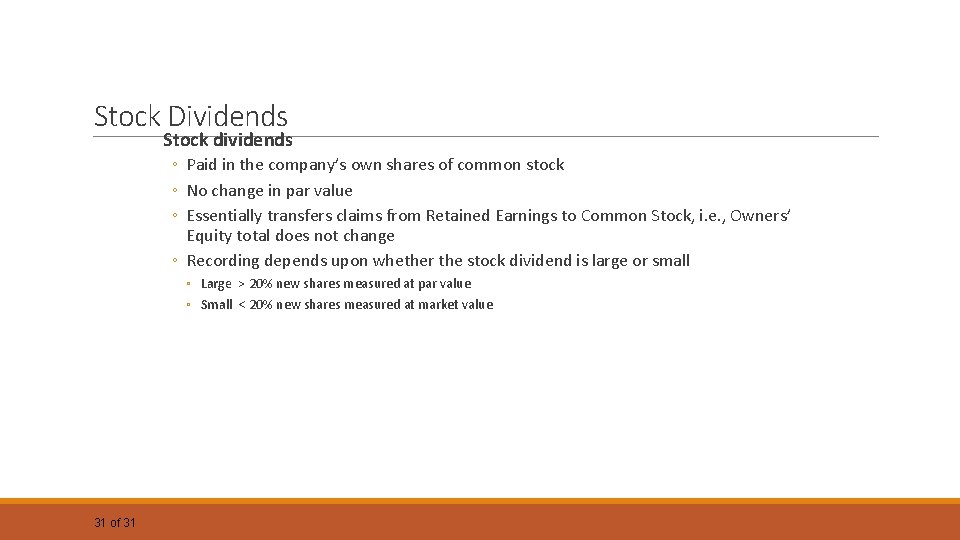 Stock Dividends

Stock dividends

◦ Paid in the company's own shares of common stock
◦ No change in par value
◦ Essentially transfers claims from Retained Earnings to Common Stock, i.e., Owners' Equity total does not change
◦ Recording depends upon whether the stock dividend is large or small
  ◦ Large > 20% new shares measured at par value
  ◦ Small < 20% new shares measured at market value

31 of 31